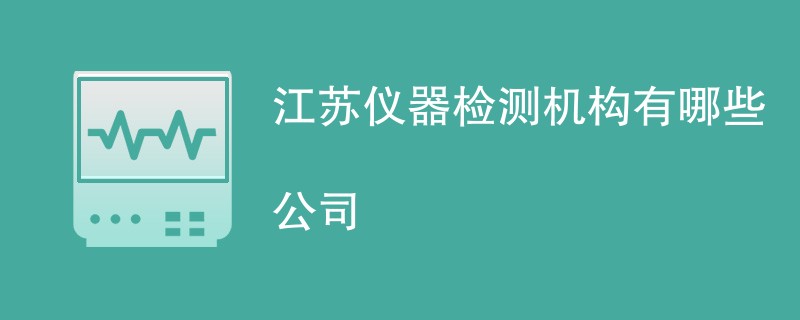 江苏仪器检测机构有哪些公司